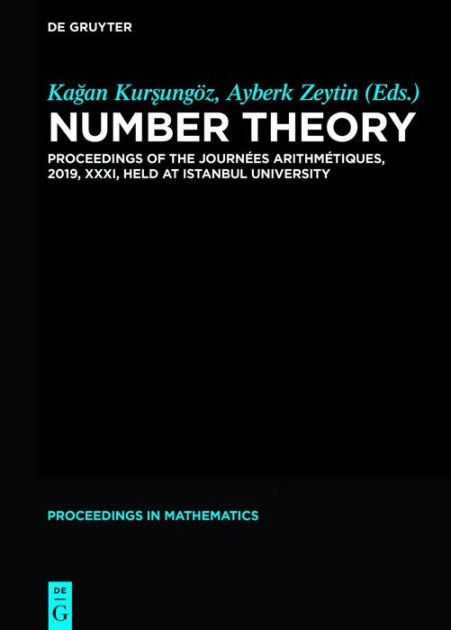 DE GRUYTER

Kağan Kurşungöz, Ayberk Zeytin (Eds.)

NUMBER THEORY

PROCEEDINGS OF THE JOURNÉES ARITHMÉTIQUES, 2019, XXXI, HELD AT ISTANBUL UNIVERSITY

PROCEEDINGS IN MATHEMATICS

DE
G